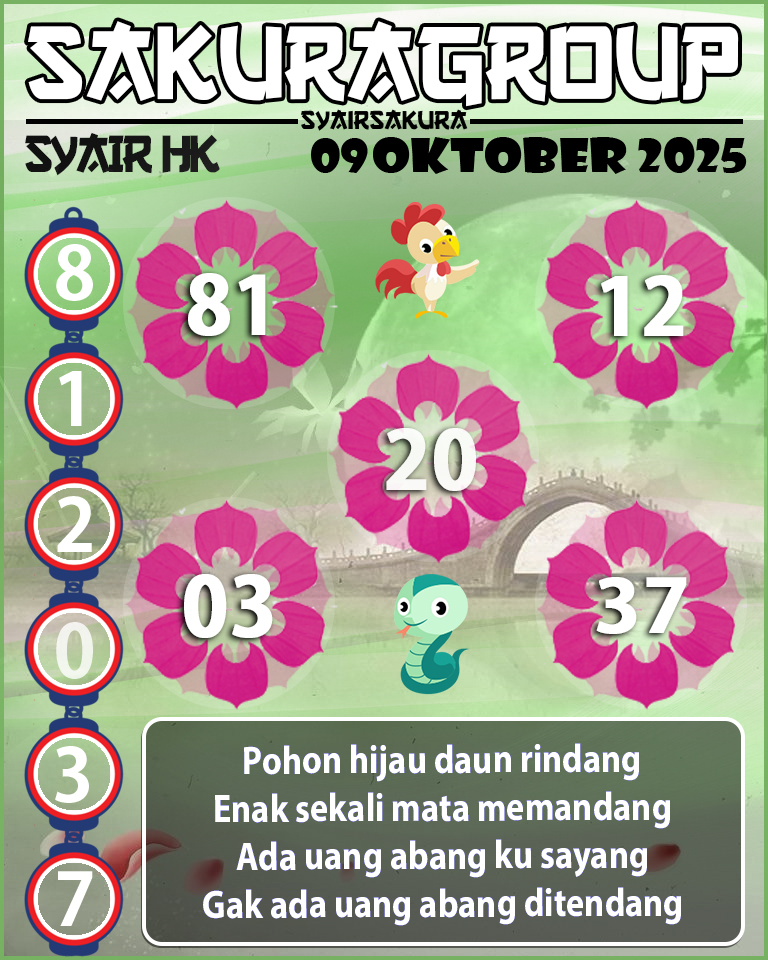 SAKURAGROUP
SYAIRSAKURA
SYAIR HK
09 OKTOBER 2025

8
1
2
0
3
7

81

12

20

03

37

Pohon hijau daun rindang
Enak sekali mata memandang
Ada uang abang ku sayang
Gak ada uang abang ditendang